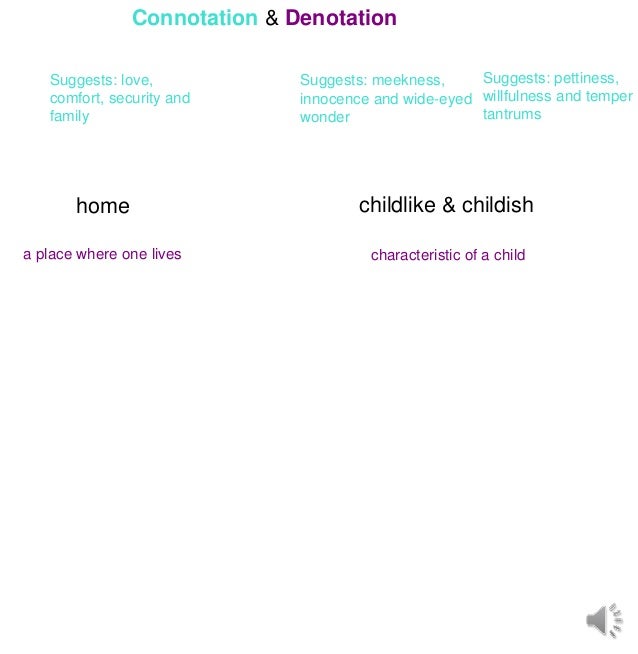 Connotation & Denotation

Suggests: love, comfort, security and family

home

a place where one lives

Suggests: meekness, innocence and wide-eyed wonder

Suggests: pettiness, willfulness and temper tantrums

childlike & childish

characteristic of a child